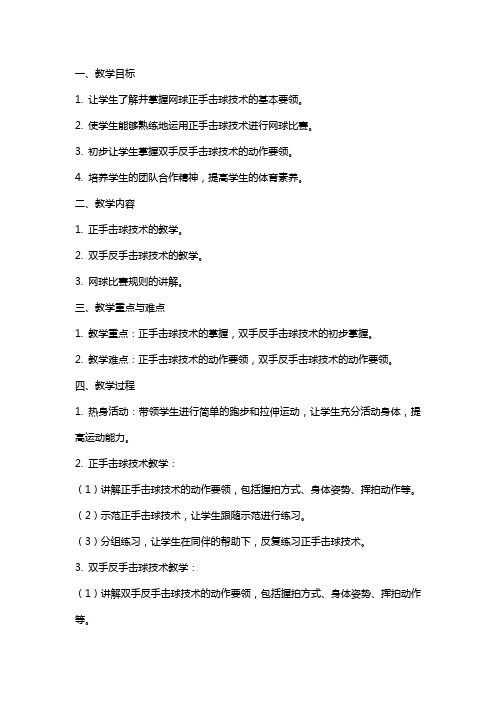 一、教学目标

1. 让学生了解并掌握网球正手击球技术的基本要领。

2. 使学生能够熟练地运用正手击球技术进行网球比赛。

3. 初步让学生掌握双手反手击球技术的动作要领。

4. 培养学生的团队合作精神，提高学生的体育素养。

二、教学内容

1. 正手击球技术的教学。

2. 双手反手击球技术的教学。

3. 网球比赛规则的讲解。

三、教学重点与难点

1. 教学重点：正手击球技术的掌握，双手反手击球技术的初步掌握。

2. 教学难点：正手击球技术的动作要领，双手反手击球技术的动作要领。

四、教学过程

1. 热身活动：带领学生进行简单的跑步和拉伸运动，让学生充分活动身体，提高运动能力。

2. 正手击球技术教学：

（1）讲解正手击球技术的动作要领，包括握拍方式、身体姿势、挥拍动作等。

（2）示范正手击球技术，让学生跟随示范进行练习。

（3）分组练习，让学生在同伴的帮助下，反复练习正手击球技术。

3. 双手反手击球技术教学：

（1）讲解双手反手击球技术的动作要领，包括握拍方式、身体姿势、挥拍动作等。